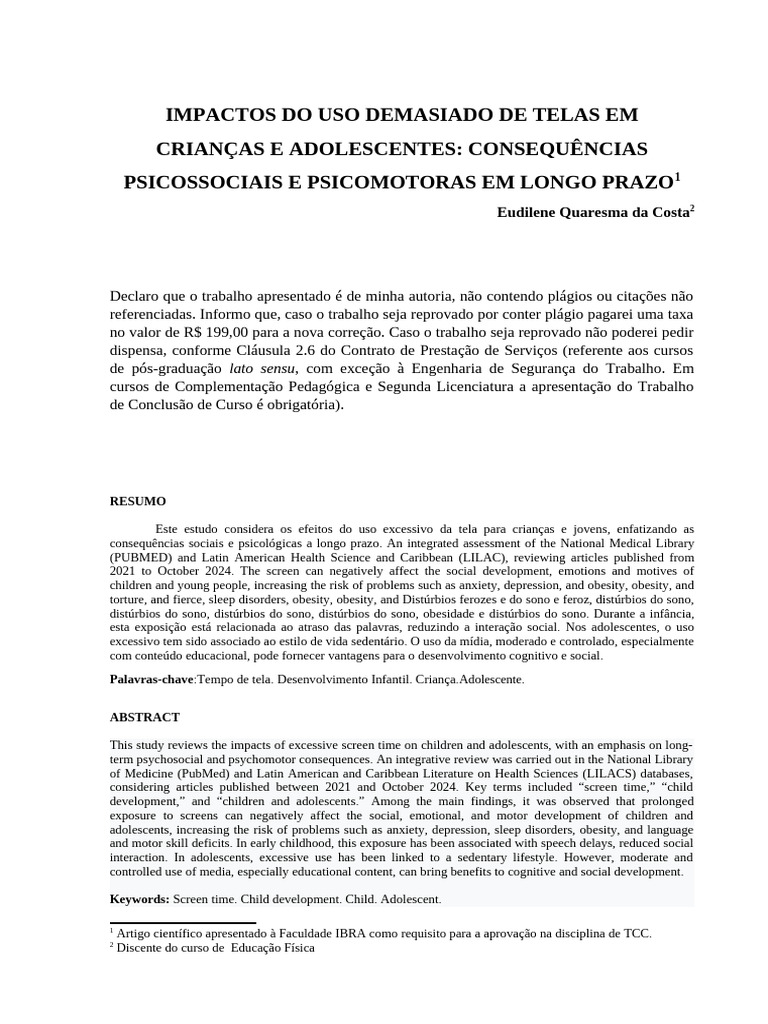 IMPACTOS DO USO DEMASIADO DE TELAS EM CRIANÇAS E ADOLESCENTES: CONSEQUÊNCIAS PSICOSSOCIAIS E PSICOMOTORAS EM LONGO PRAZO$^1$

Eudilene Quaresma da Costa$^2$

Declaro que o trabalho apresentado é de minha autoria, não contendo plágios ou citações não referenciadas. Informo que, caso o trabalho seja reprovado por conter plágio pagarei uma taxa no valor de R$ 199,00 para a nova correção. Caso o trabalho seja reprovado não poderei pedir dispensa, conforme Cláusula 2.6 do Contrato de Prestação de Serviços (referente aos cursos de pós-graduação lato sensu, com exceção à Engenharia de Segurança do Trabalho. Em cursos de Complementação Pedagógica e Segunda Licenciatura a apresentação do Trabalho de Conclusão de Curso é obrigatória).

RESUMO

Este estudo considera os efeitos do uso excessivo da tela para crianças e jovens, enfatizando as consequências sociais e psicológicas a longo prazo. An integrated assessment of the National Medical Library (PUBMED) and Latin American Health Science and Caribbean (LILAC), reviewing articles published from 2021 to October 2024. The screen can negatively affect the social development, emotions and motives of children and young people, increasing the risk of problems such as anxiety, depression, and obesity, obesity, and torture, and fierce, sleep disorders, obesity, obesity, and Distúrbios ferozes e do sono e feroz, distúrbios do sono, distúrbios do sono, distúrbios do sono, distúrbios do sono, obesidade e distúrbios do sono. Durante a infância, esta exposição está relacionada ao atraso das palavras, reduzindo a interação social. Nos adolescentes, o uso excessivo tem sido associado ao estilo de vida sedentário. O uso da mídia, moderado e controlado, especialmente com conteúdo educacional, pode fornecer vantagens para o desenvolvimento cognitivo e social.

Palavras-chave:Tempo de tela. Desenvolvimento Infantil. Criança.Adolescente.

ABSTRACT

This study reviews the impacts of excessive screen time on children and adolescents, with an emphasis on long-term psychosocial and psychomotor consequences. An integrative review was carried out in the National Library of Medicine (PubMed) and Latin American and Caribbean Literature on Health Sciences (LILACS) databases, considering articles published between 2021 and October 2024. Key terms included “screen time,” “child development,” and “children and adolescents.” Among the main findings, it was observed that prolonged exposure to screens can negatively affect the social, emotional, and motor development of children and adolescents, increasing the risk of problems such as anxiety, depression, sleep disorders, obesity, and language and motor skill deficits. In early childhood, this exposure has been associated with speech delays, reduced social interaction. In adolescents, excessive use has been linked to a sedentary lifestyle. However, moderate and controlled use of media, especially educational content, can bring benefits to cognitive and social development.

Keywords: Screen time. Child development. Child. Adolescent.

$^1$ Artigo científico apresentado à Faculdade IBRA como requisito para a aprovação na disciplina de TCC.
$^2$ Discente do curso de Educação Física